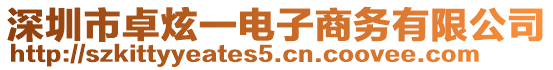 深圳市卓炫一电子商务有限公司
http://szkittyyeates5.cn.coovee.com